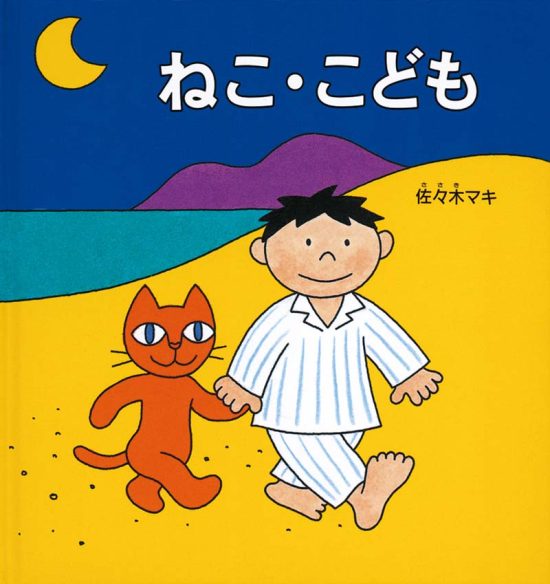 ねこ・こども

ささき
佐々木マキ